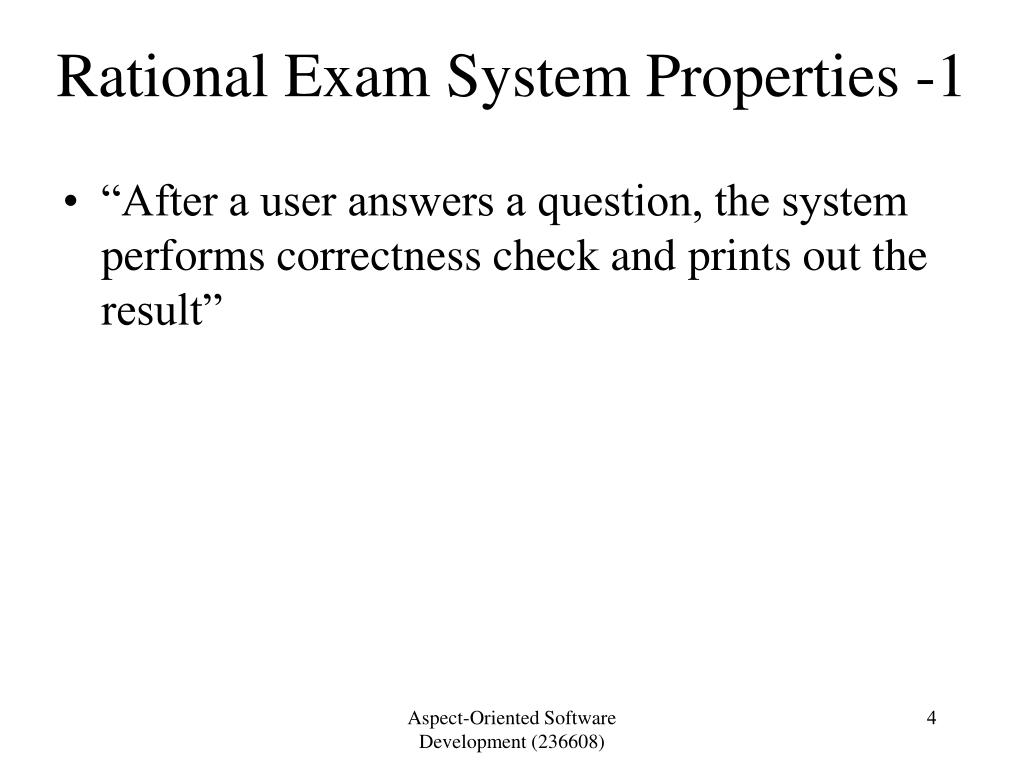 Rational Exam System Properties -1

• “After a user answers a question, the system performs correctness check and prints out the result”

Aspect-Oriented Software Development (236608)

4